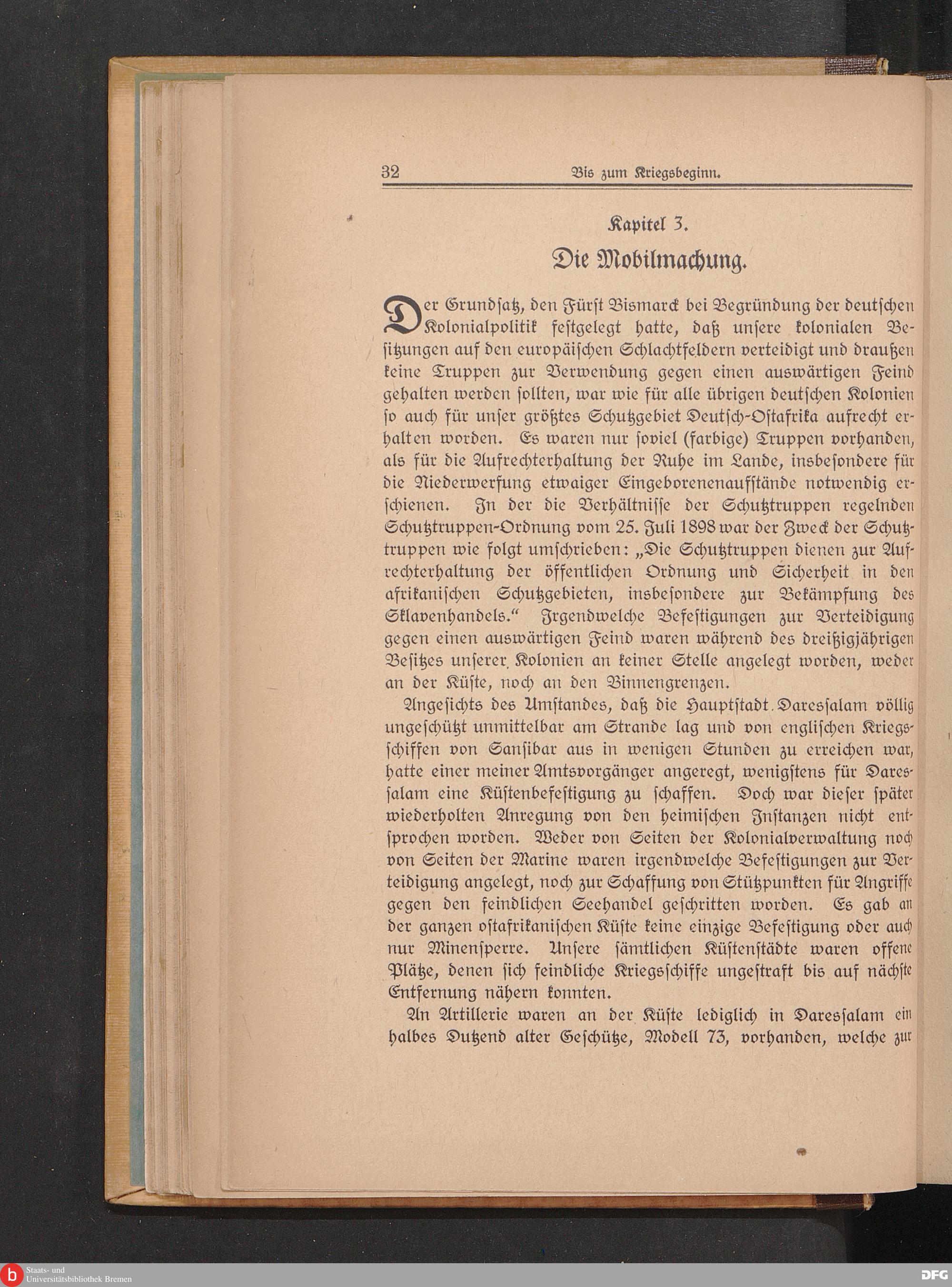 32 Bis zum Kriegsbeginn.

Kapitel 3.

Die Mobilmachung.

Der Grundsatz, den Fürst Bismarck bei Begründung der deutschen Kolonialpolitik festgelegt hatte, daß unsere kolonialen Besitzungen auf den europäischen Schlachtfeldern verteidigt und draußen keine Truppen zur Verwendung gegen einen auswärtigen Feind gehalten werden sollten, war wie für alle übrigen deutschen Kolonien so auch für unser größtes Schutzgebiet Deutsch-Ostafrika aufrecht erhalten worden. Es waren nur soviel (farbige) Truppen vorhanden, als für die Aufrechterhaltung der Ruhe im Lande, insbesondere für die Niederwerfung etwaiger Eingeborenenaufstände notwendig erschienen. In der die Verhältnisse der Schutztruppen regelnden Schutztruppen-Ordnung vom 25. Juli 1898 war der Zweck der Schutztruppen wie folgt umschrieben: „Die Schutztruppen dienen zur Aufrechterhaltung der öffentlichen Ordnung und Sicherheit in den afrikanischen Schutzgebieten, insbesondere zur Bekämpfung des Sklavenhandels.“ Irgendwelche Befestigungen zur Verteidigung gegen einen auswärtigen Feind waren während des dreißigjährigen Besitzes unserer Kolonien an keiner Stelle angelegt worden, weder an der Küste, noch an den Binnengrenzen.

Angesichts des Umstandes, daß die Hauptstadt Daressalam völlig ungeschützt unmittelbar am Strande lag und von englischen Kriegsschiffen von Sansibar aus in wenigen Stunden zu erreichen war, hatte einer meiner Amtsvorgänger angeregt, wenigstens für Daressalam eine Küstenbefestigung zu schaffen. Doch war dieser später wiederholten Anregung von den heimischen Instanzen nicht entsprochen worden. Weder von Seiten der Kolonialverwaltung noch von Seiten der Marine waren irgendwelche Befestigungen zur Verteidigung angelegt, noch zur Schaffung von Stützpunkten für Angriffe gegen den feindlichen Seehandel geschritten worden. Es gab an der ganzen ostafrikanischen Küste keine einzige Befestigung oder auch nur Minensperre. Unsere sämtlichen Küstenstädte waren offene Plätze, denen sich feindliche Kriegsschiffe ungestraft bis auf nächste Entfernung nähern konnten.

An Artillerie waren an der Küste lediglich in Daressalam ein halbes Dutzend alter Geschütze, Modell 73, vorhanden, welche zur

Staats- und Universitätsbibliothek Bremen

DFG